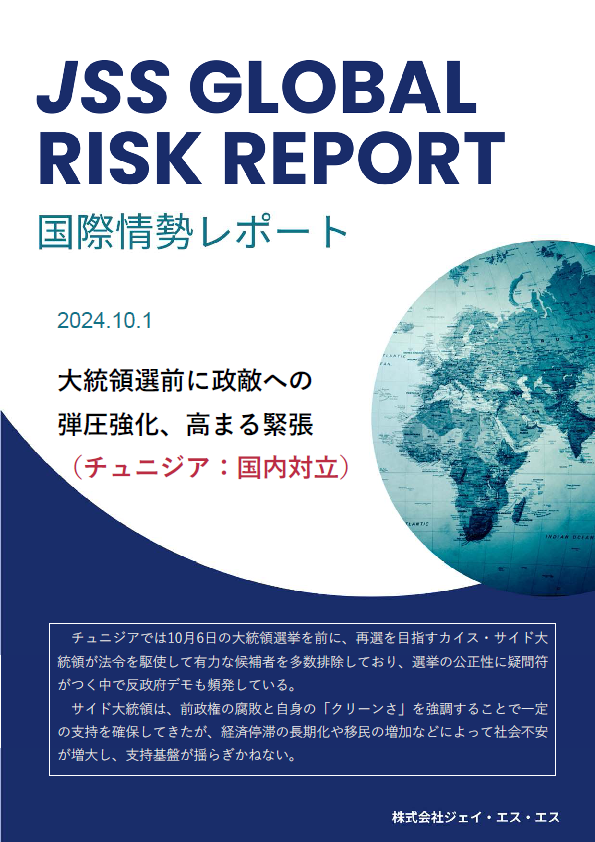 JSS GLOBAL
RISK REPORT

国際情勢レポート

2024.10.1

大統領選前に政敵への
弾圧強化、高まる緊張
（チュニジア：国内対立）

チュニジアでは10月6日の大統領選挙を前に、再選を目指すカイス・サイド大統領が法令を駆使して有力な候補者を多数排除しており、選挙の公正性に疑問符がつく中で反政府デモも頻発している。

サイド大統領は、前政権の腐敗と自身の「クリーンさ」を強調することで一定の支持を確保してきたが、経済停滞の長期化や移民の増加などによって社会不安が増大し、支持基盤が揺らぎかねない。

株式会社ジェイ・エス・エス